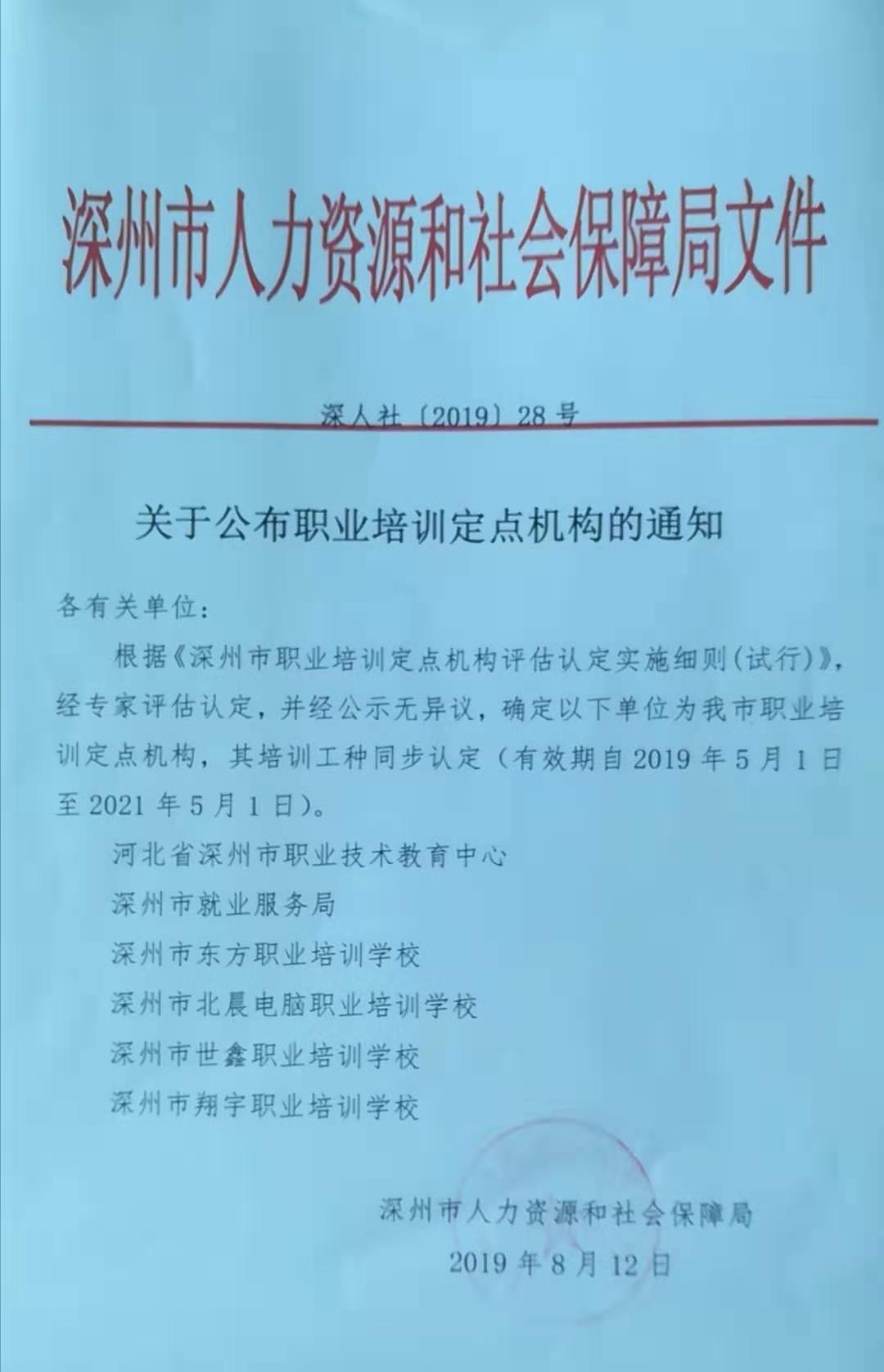 深州市人力资源和社会保障局文件

深人社〔2019〕28号

关于公布职业培训定点机构的通知

各有关单位：

根据《深州市职业培训定点机构评估认定实施细则（试行）》，经专家评估认定，并经公示无异议，确定以下单位为我市职业培训定点机构，其培训工种同步认定（有效期自2019年5月1日至2021年5月1日）。

河北省深州市职业技术教育中心

深州市就业服务局

深州市东方职业培训学校

深州市北晨电脑职业培训学校

深州市世鑫职业培训学校

深州市翔宇职业培训学校

深州市人力资源和社会保障局

2019年8月12日